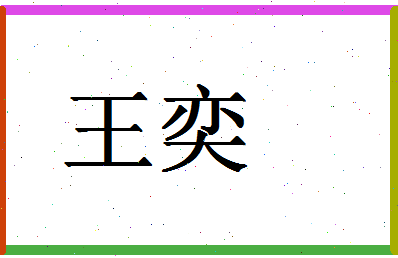 王奕